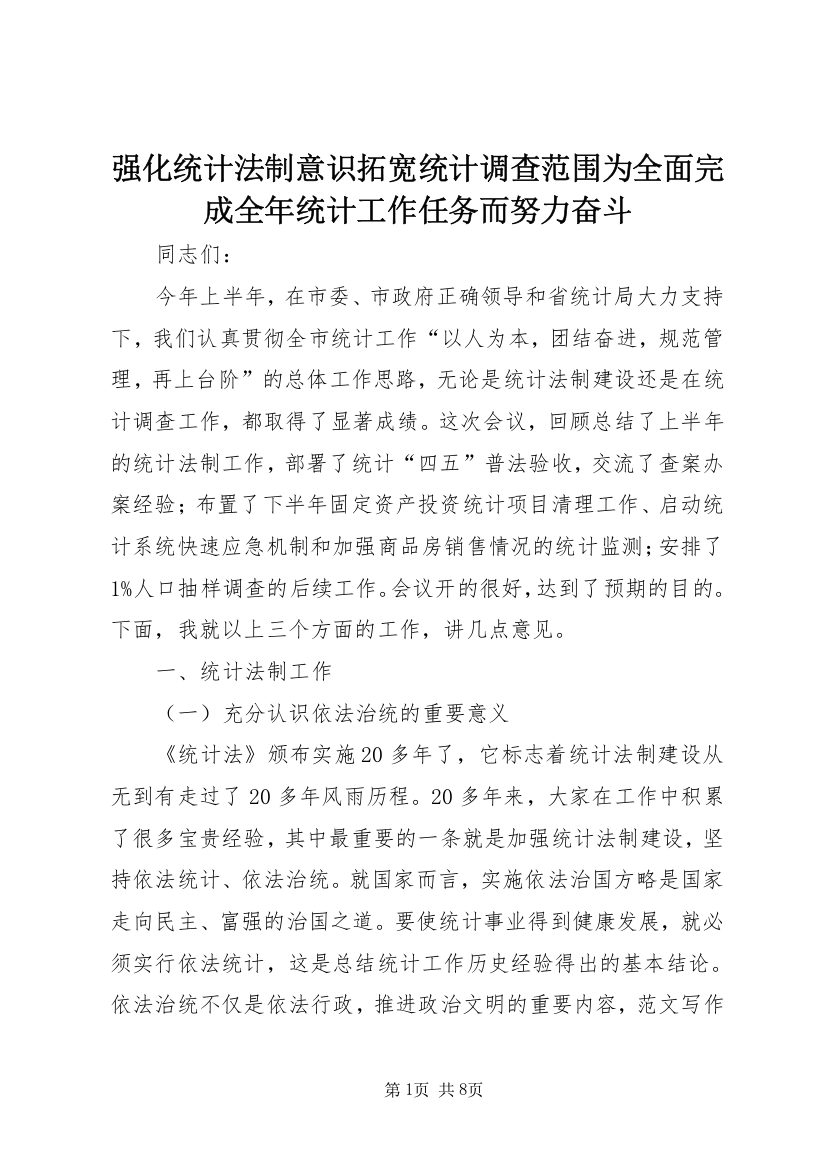 强化统计法制意识拓宽统计调查范围为全面完成全年统计工作任务而努力奋斗

同志们：

今年上半年，在市委、市政府正确领导和省统计局大力支持下，我们认真贯彻全市统计工作“以人为本，团结奋进，规范管理，再上台阶”的总体工作思路，无论是统计法制建设还是在统计调查工作，都取得了显著成绩。这次会议，回顾总结了上半年的统计法制工作，部署了统计“四五”普法验收，交流了查案办案经验；布置了下半年固定资产投资统计项目清理工作、启动统计系统快速应急机制和加强商品房销售情况的统计监测；安排了1%人口抽样调查的后续工作。会议开的很好，达到了预期的目的。下面，我就以上三个方面的工作，讲几点意见。

一、统计法制工作

（一）充分认识依法治统的重要意义

《统计法》颁布实施20多年了，它标志着统计法制建设从无到有走过了20多年风雨历程。20多年来，大家在工作中积累了很多宝贵经验，其中最重要的一条就是加强统计法制建设，坚持依法统计、依法治统。就国家而言，实施依法治国方略是国家走向民主、富强的治国之道。要使统计事业得到健康发展，就必须实行依法统计，这是总结统计工作历史经验得出的基本结论。依法治统不仅是依法行政，推进政治文明的重要内容，范文写作

第1页 共8页